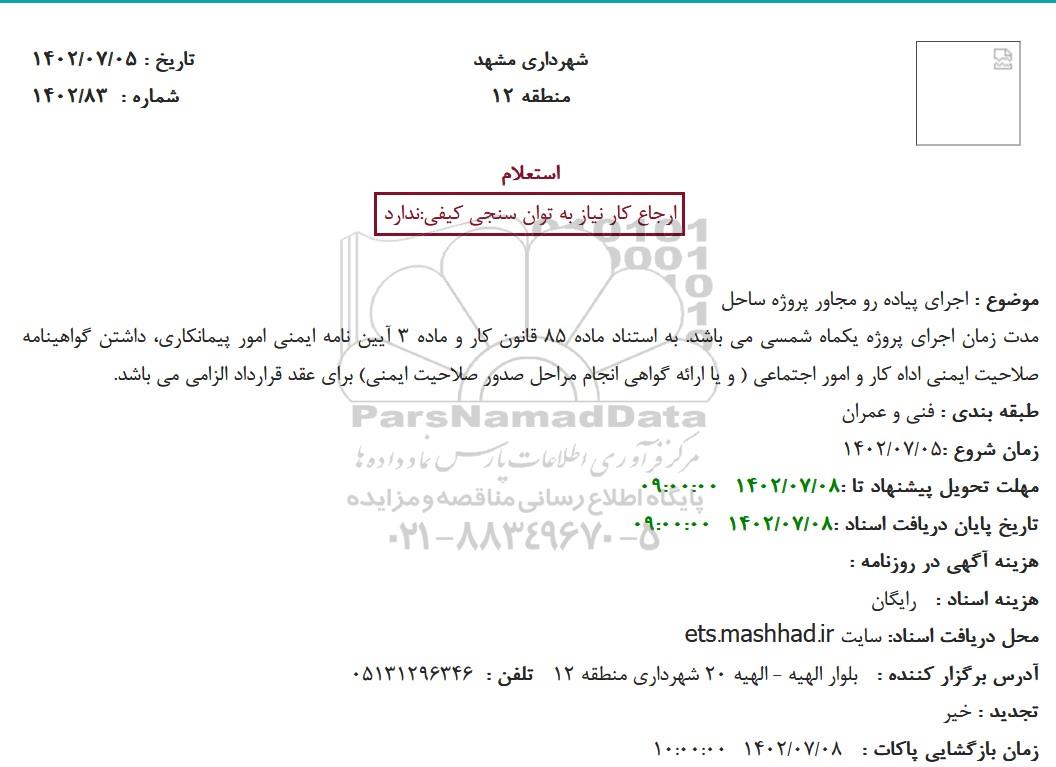 شهرداری مشهد
منطقه ۱۲

تاریخ : ۱۴۰۲/۰۷/۰۵
شماره : ۱۴۰۲/۸۳

استعلام
ارجاع کار نیاز به توان سنجی کیفی:ندارد

موضوع : اجرای پیاده رو مجاور پروژه ساحل
مدت زمان اجرای پروژه یکماه شمسی می باشد. به استناد ماده ۸۵ قانون کار و ماده ۳ آیین نامه ایمنی امور پیمانکاری، داشتن گواهینامه صلاحیت ایمنی اداه کار و امور اجتماعی ( و یا ارائه گواهی انجام مراحل صدور صلاحیت ایمنی) برای عقد قرارداد الزامی می باشد.
طبقه بندی : فنی و عمران
زمان شروع :۱۴۰۲/۰۷/۰۵
مهلت تحویل پیشنهاد تا :۱۴۰۲/۰۷/۰۸ ۰۹:۰۰:۰۰
تاریخ پایان دریافت اسناد :۱۴۰۲/۰۷/۰۸ ۰۹:۰۰:۰۰
هزینه آگهی در روزنامه :
هزینه اسناد : رایگان
محل دریافت اسناد: سایت ets.mashhad.ir
آدرس برگزار کننده : بلوار الهیه - الهیه ۲۰ شهرداری منطقه ۱۲ تلفن : ۰۵۱۳۱۲۹۶۳۴۶
تجدید : خیر
زمان بازگشایی پاکات : ۱۴۰۲/۰۷/۰۸ ۱۰:۰۰:۰۰

ParsNamadData
مرکز فرآوری اطلاعات پارس نماد داده ها
پایگاه اطلاع رسانی مناقصه و مزایده
۰۲۱-۸۸۳۴۹۶۷۰-۵